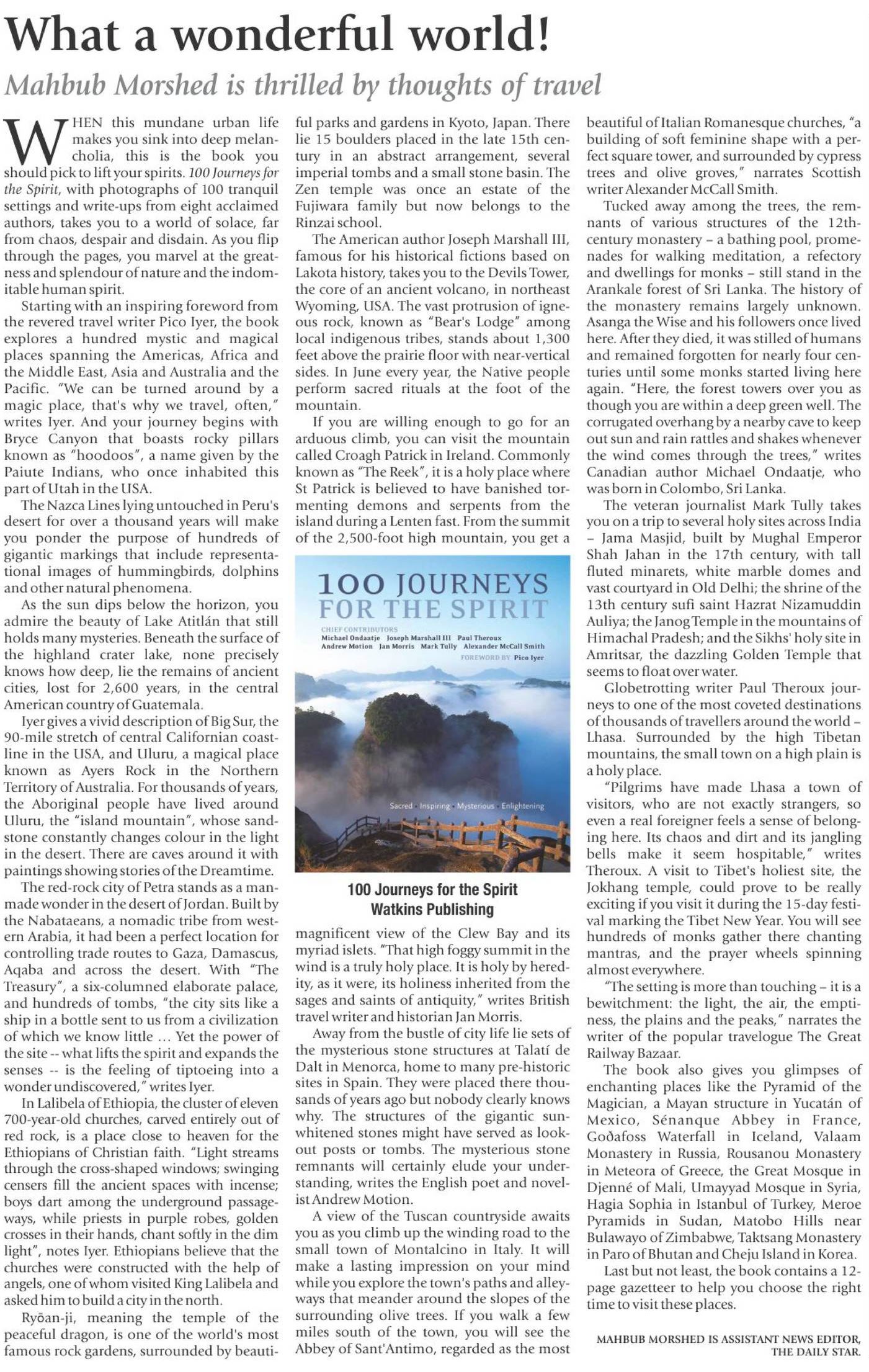 What a wonderful world!

Mahbub Morshed is thrilled by thoughts of travel

WHEN this mundane urban life makes you sink into deep melancholia, this is the book you should pick to lift your spirits. 100 Journeys for the Spirit, with photographs of 100 tranquil settings and write-ups from eight acclaimed authors, takes you to a world of solace, far from chaos, despair and disdain. As you flip through the pages, you marvel at the greatness and splendour of nature and the indomitable human spirit.

Starting with an inspiring foreword from the revered travel writer Pico Iyer, the book explores a hundred mystic and magical places spanning the Americas, Africa and the Middle East, Asia and Australia and the Pacific. "We can be turned around by a magic place, that's why we travel, often," writes Iyer. And your journey begins with Bryce Canyon that boasts rocky pillars known as "hoodoos", a name given by the Paiute Indians, who once inhabited this part of Utah in the USA.

The Nazca Lines lying untouched in Peru's desert for over a thousand years will make you ponder the purpose of hundreds of gigantic markings that include representational images of hummingbirds, dolphins and other natural phenomena.

As the sun dips below the horizon, you admire the beauty of Lake Atitlán that still holds many mysteries. Beneath the surface of the highland crater lake, none precisely knows how deep, lie the remains of ancient cities, lost for 2,600 years, in the central American country of Guatemala.

Iyer gives a vivid description of Big Sur, the 90-mile stretch of central Californian coastline in the USA, and Uluru, a magical place known as Ayers Rock in the Northern Territory of Australia. For thousands of years, the Aboriginal people have lived around Uluru, the "island mountain", whose sandstone constantly changes colour in the light in the desert. There are caves around it with paintings showing stories of the Dreamtime.

The red-rock city of Petra stands as a man-made wonder in the desert of Jordan. Built by the Nabataeans, a nomadic tribe from western Arabia, it had been a perfect location for controlling trade routes to Gaza, Damascus, Aqaba and across the desert. With "The Treasury", a six-columned elaborate palace, and hundreds of tombs, "the city sits like a ship in a bottle sent to us from a civilization of which we know little ... Yet the power of the site -- what lifts the spirit and expands the senses -- is the feeling of tiptoeing into a wonder undiscovered," writes Iyer.

In Lalibela of Ethiopia, the cluster of eleven 700-year-old churches, carved entirely out of red rock, is a place close to heaven for the Ethiopians of Christian faith. "Light streams through the cross-shaped windows; swinging censers fill the ancient spaces with incense; boys dart among the underground passageways, while priests in purple robes, golden crosses in their hands, chant softly in the dim light", notes Iyer. Ethiopians believe that the churches were constructed with the help of angels, one of whom visited King Lalibela and asked him to build a city in the north.

Ryōan-ji, meaning the temple of the peaceful dragon, is one of the world's most famous rock gardens, surrounded by beautiful parks and gardens in Kyoto, Japan. There lie 15 boulders placed in the late 15th century in an abstract arrangement, several imperial tombs and a small stone basin. The Zen temple was once an estate of the Fujiwara family but now belongs to the Rinzai school.

The American author Joseph Marshall III, famous for his historical fictions based on Lakota history, takes you to the Devils Tower, the core of an ancient volcano, in northeast Wyoming, USA. The vast protrusion of igneous rock, known as "Bear's Lodge" among local indigenous tribes, stands about 1,300 feet above the prairie floor with near-vertical sides. In June every year, the Native people perform sacred rituals at the foot of the mountain.

If you are willing enough to go for an arduous climb, you can visit the mountain called Croagh Patrick in Ireland. Commonly known as "The Reek", it is a holy place where St Patrick is believed to have banished tormenting demons and serpents from the island during a Lenten fast. From the summit of the 2,500-foot high mountain, you get a

100 JOURNEYS FOR THE SPIRIT
CHIEF CONTRIBUTORS
Michael Ondaatje Joseph Marshall III Paul Theroux
Andrew Motion Jan Morris Mark Tully Alexander McCall Smith
FOREWORD BY Pico Iyer
Sacred · Inspiring · Mysterious · Enlightening

100 Journeys for the Spirit
Watkins Publishing

magnificent view of the Clew Bay and its myriad islets. "That high foggy summit in the wind is a truly holy place. It is holy by heredity, as it were, its holiness inherited from the sages and saints of antiquity," writes British travel writer and historian Jan Morris.

Away from the bustle of city life lie sets of the mysterious stone structures at Talatí de Dalt in Menorca, home to many pre-historic sites in Spain. They were placed there thousands of years ago but nobody clearly knows why. The structures of the gigantic sun-whitened stones might have served as lookout posts or tombs. The mysterious stone remnants will certainly elude your understanding, writes the English poet and novelist Andrew Motion.

A view of the Tuscan countryside awaits you as you climb up the winding road to the small town of Montalcino in Italy. It will make a lasting impression on your mind while you explore the town's paths and alleyways that meander around the slopes of the surrounding olive trees. If you walk a few miles south of the town, you will see the Abbey of Sant'Antimo, regarded as the most beautiful of Italian Romanesque churches, "a building of soft feminine shape with a perfect square tower, and surrounded by cypress trees and olive groves," narrates Scottish writer Alexander McCall Smith.

Tucked away among the trees, the remnants of various structures of the 12th-century monastery – a bathing pool, promenades for walking meditation, a refectory and dwellings for monks – still stand in the Arankale forest of Sri Lanka. The history of the monastery remains largely unknown. Asanga the Wise and his followers once lived here. After they died, it was stilled of humans and remained forgotten for nearly four centuries until some monks started living here again. "Here, the forest towers over you as though you are within a deep green well. The corrugated overhang by a nearby cave to keep out sun and rain rattles and shakes whenever the wind comes through the trees," writes Canadian author Michael Ondaatje, who was born in Colombo, Sri Lanka.

The veteran journalist Mark Tully takes you on a trip to several holy sites across India – Jama Masjid, built by Mughal Emperor Shah Jahan in the 17th century, with tall fluted minarets, white marble domes and vast courtyard in Old Delhi; the shrine of the 13th century sufi saint Hazrat Nizamuddin Auliya; the Janog Temple in the mountains of Himachal Pradesh; and the Sikhs' holy site in Amritsar, the dazzling Golden Temple that seems to float over water.

Globetrotting writer Paul Theroux journeys to one of the most coveted destinations of thousands of travellers around the world – Lhasa. Surrounded by the high Tibetan mountains, the small town on a high plain is a holy place.

"Pilgrims have made Lhasa a town of visitors, who are not exactly strangers, so even a real foreigner feels a sense of belonging here. Its chaos and dirt and its jangling bells make it seem hospitable," writes Theroux. A visit to Tibet's holiest site, the Jokhang temple, could prove to be really exciting if you visit it during the 15-day festival marking the Tibet New Year. You will see hundreds of monks gather there chanting mantras, and the prayer wheels spinning almost everywhere.

"The setting is more than touching – it is a bewitchment: the light, the air, the emptiness, the plains and the peaks," narrates the writer of the popular travelogue The Great Railway Bazaar.

The book also gives you glimpses of enchanting places like the Pyramid of the Magician, a Mayan structure in Yucatán of Mexico, Sénanque Abbey in France, Goðafoss Waterfall in Iceland, Valaam Monastery in Russia, Rousanou Monastery in Meteora of Greece, the Great Mosque in Djenné of Mali, Umayyad Mosque in Syria, Hagia Sophia in Istanbul of Turkey, Meroe Pyramids in Sudan, Matobo Hills near Bulawayo of Zimbabwe, Taktsang Monastery in Paro of Bhutan and Cheju Island in Korea.

Last but not least, the book contains a 12-page gazetteer to help you choose the right time to visit these places.

MAHBUB MORSHED IS ASSISTANT NEWS EDITOR, THE DAILY STAR.